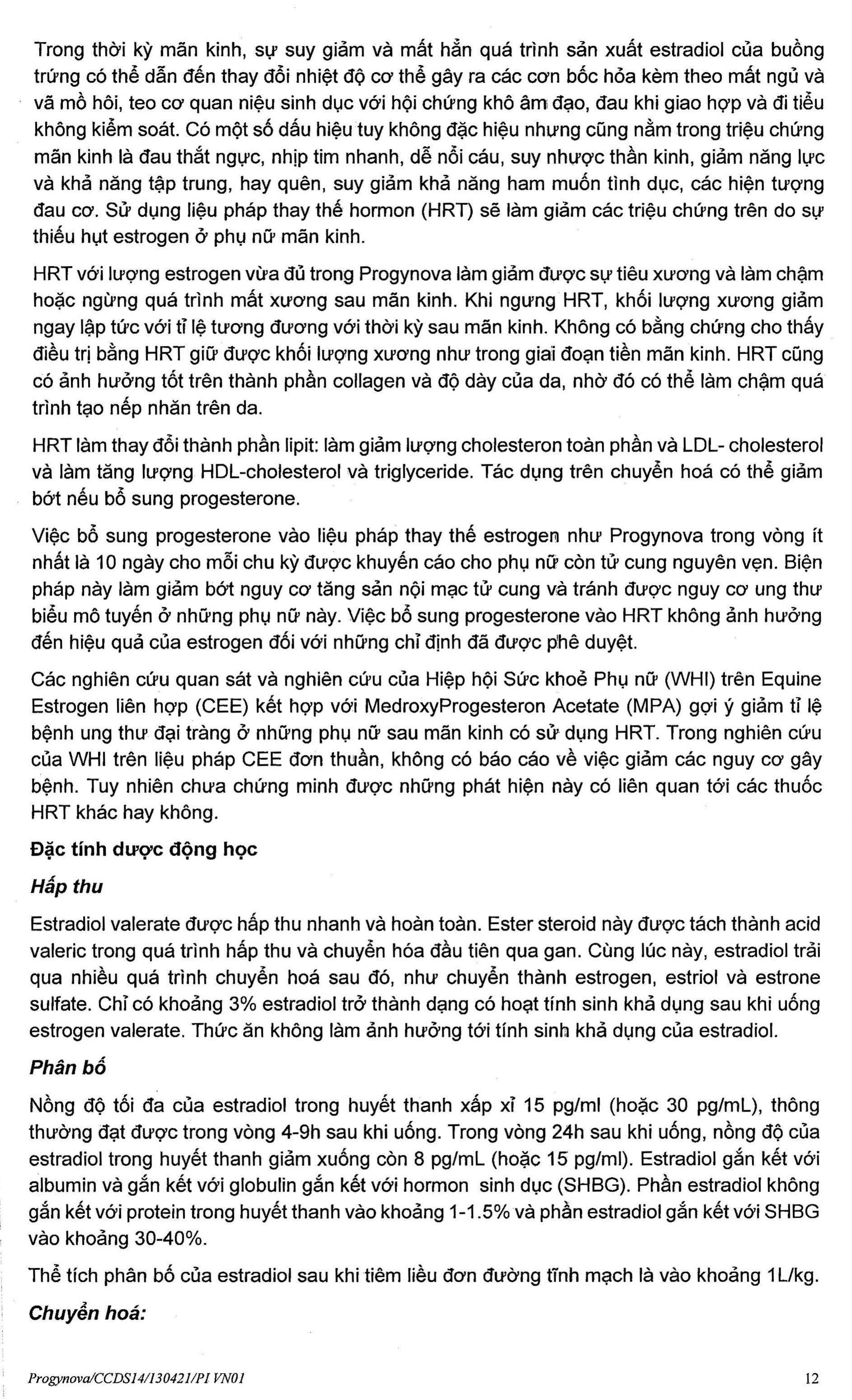 Trong thời kỳ mãn kinh, sự suy giảm và mất hẳn quá trình sản xuất estradiol của buồng trứng có thể dẫn đến thay đổi nhiệt độ cơ thể gây ra các cơn bốc hỏa kèm theo mất ngủ và vã mồ hôi, teo cơ quan niệu sinh dục với hội chứng khô âm đạo, đau khi giao hợp và đi tiểu không kiểm soát. Có một số dấu hiệu tuy không đặc hiệu nhưng cũng nằm trong triệu chứng mãn kinh là đau thắt ngực, nhịp tim nhanh, dễ nổi cáu, suy nhược thần kinh, giảm năng lực và khả năng tập trung, hay quên, suy giảm khả năng ham muốn tình dục, các hiện tượng đau cơ. Sử dụng liệu pháp thay thế hormon (HRT) sẽ làm giảm các triệu chứng trên do sự thiếu hụt estrogen ở phụ nữ mãn kinh.

HRT với lượng estrogen vừa đủ trong Progynova làm giảm được sự tiêu xương và làm chậm hoặc ngừng quá trình mất xương sau mãn kinh. Khi ngưng HRT, khối lượng xương giảm ngay lập tức với tỉ lệ tương đương với thời kỳ sau mãn kinh. Không có bằng chứng cho thấy điều trị bằng HRT giữ được khối lượng xương như trong giai đoạn tiền mãn kinh. HRT cũng có ảnh hưởng tốt trên thành phần collagen và độ dày của da, nhờ đó có thể làm chậm quá trình tạo nếp nhăn trên da.

HRT làm thay đổi thành phần lipit: làm giảm lượng cholesteron toàn phần và LDL- cholesterol và làm tăng lượng HDL-cholesterol và triglyceride. Tác dụng trên chuyển hoá có thể giảm bớt nếu bổ sung progesterone.

Việc bổ sung progesterone vào liệu pháp thay thế estrogen như Progynova trong vòng ít nhất là 10 ngày cho mỗi chu kỳ được khuyến cáo cho phụ nữ còn tử cung nguyên vẹn. Biện pháp này làm giảm bớt nguy cơ tăng sản nội mạc tử cung và tránh được nguy cơ ung thư biểu mô tuyến ở những phụ nữ này. Việc bổ sung progesterone vào HRT không ảnh hưởng đến hiệu quả của estrogen đối với những chỉ định đã được phê duyệt.

Các nghiên cứu quan sát và nghiên cứu của Hiệp hội Sức khoẻ Phụ nữ (WHI) trên Equine Estrogen liên hợp (CEE) kết hợp với MedroxyProgesteron Acetate (MPA) gợi ý giảm tỉ lệ bệnh ung thư đại tràng ở những phụ nữ sau mãn kinh có sử dụng HRT. Trong nghiên cứu của WHI trên liệu pháp CEE đơn thuần, không có báo cáo về việc giảm các nguy cơ gây bệnh. Tuy nhiên chưa chứng minh được những phát hiện này có liên quan tới các thuốc HRT khác hay không.

Đặc tính dược động học

Hấp thu

Estradiol valerate được hấp thu nhanh và hoàn toàn. Ester steroid này được tách thành acid valeric trong quá trình hấp thu và chuyển hóa đầu tiên qua gan. Cùng lúc này, estradiol trải qua nhiều quá trình chuyển hoá sau đó, như chuyển thành estrogen, estriol và estrone sulfate. Chỉ có khoảng 3% estradiol trở thành dạng có hoạt tính sinh khả dụng sau khi uống estrogen valerate. Thức ăn không làm ảnh hưởng tới tính sinh khả dụng của estradiol.

Phân bố

Nồng độ tối đa của estradiol trong huyết thanh xấp xỉ 15 pg/ml (hoặc 30 pg/mL), thông thường đạt được trong vòng 4-9h sau khi uống. Trong vòng 24h sau khi uống, nồng độ của estradiol trong huyết thanh giảm xuống còn 8 pg/mL (hoặc 15 pg/ml). Estradiol gắn kết với albumin và gắn kết với globulin gắn kết với hormon sinh dục (SHBG). Phần estradiol không gắn kết với protein trong huyết thanh vào khoảng 1-1.5% và phần estradiol gắn kết với SHBG vào khoảng 30-40%.

Thể tích phân bố của estradiol sau khi tiêm liều đơn đường tĩnh mạch là vào khoảng 1L/kg.

Chuyển hoá:

Progynova/CCDS14/130421/PI VN01

12